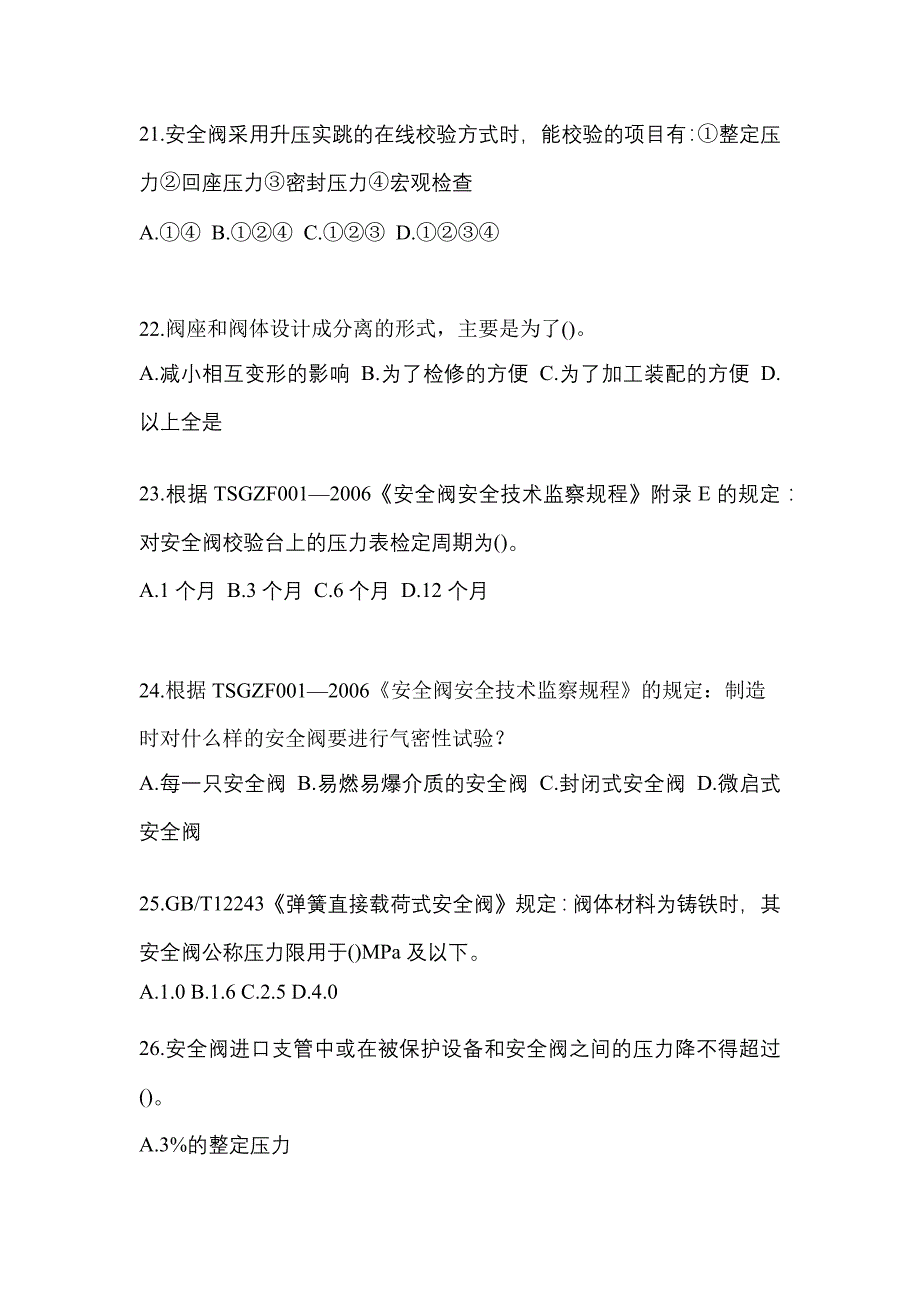 21.安全阀采用升压实跳的在线校验方式时，能校验的项目有:①整定压力②回座压力③密封压力④宏观检查

A.①④ B.①②④ C.①②③ D.①②③④

22.阀座和阀体设计成分离的形式，主要是为了()。

A.减小相互变形的影响 B.为了检修的方便 C.为了加工装配的方便 D.以上全是

23.根据 TSGZF001—2006《安全阀安全技术监察规程》附录 E 的规定：对安全阀校验台上的压力表检定周期为()。

A.1 个月 B.3 个月 C.6 个月 D.12 个月

24.根据 TSGZF001—2006《安全阀安全技术监察规程》的规定：制造时对什么样的安全阀要进行气密性试验？

A.每一只安全阀 B.易燃易爆介质的安全阀 C.封闭式安全阀 D.微启式安全阀

25.GB/T12243《弹簧直接载荷式安全阀》规定：阀体材料为铸铁时，其安全阀公称压力限用于()MPa 及以下。

A.1.0 B.1.6 C.2.5 D.4.0

26.安全阀进口支管中或在被保护设备和安全阀之间的压力降不得超过()。

A.3%的整定压力